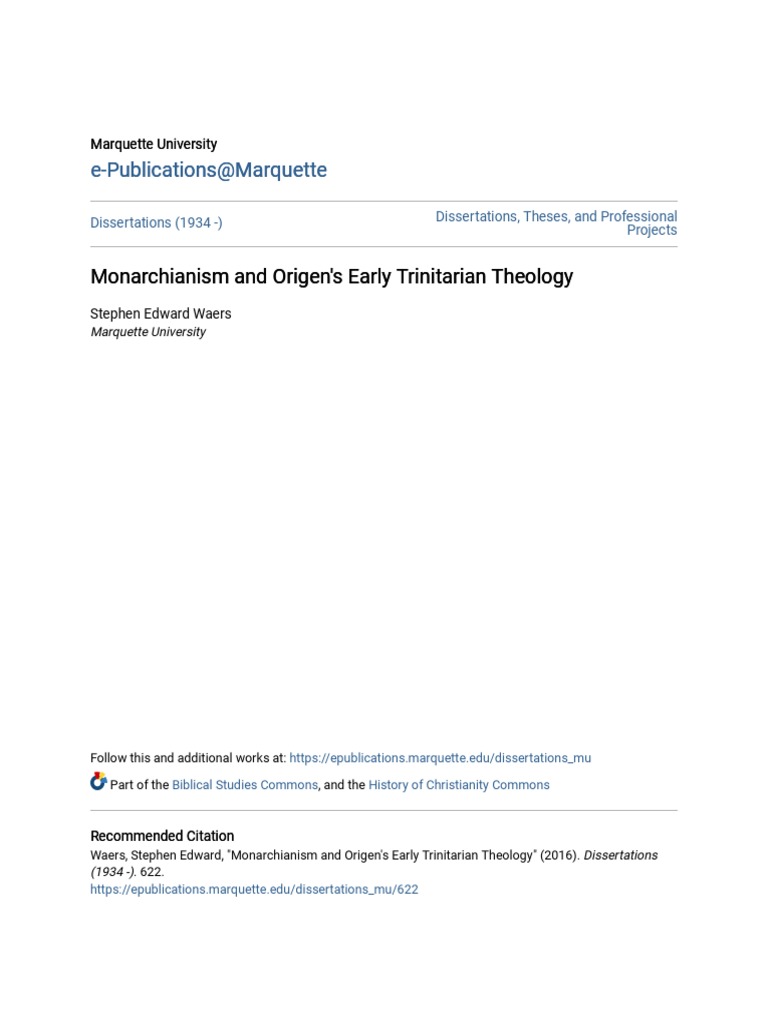 Marquette University
e-Publications@Marquette

Dissertations (1934 -)

Dissertations, Theses, and Professional Projects

Monarchianism and Origen's Early Trinitarian Theology

Stephen Edward Waers
Marquette University

Follow this and additional works at: https://epublications.marquette.edu/dissertations_mu

Part of the Biblical Studies Commons, and the History of Christianity Commons

Recommended Citation
Waers, Stephen Edward, "Monarchianism and Origen's Early Trinitarian Theology" (2016). Dissertations (1934 -). 622.
https://epublications.marquette.edu/dissertations_mu/622